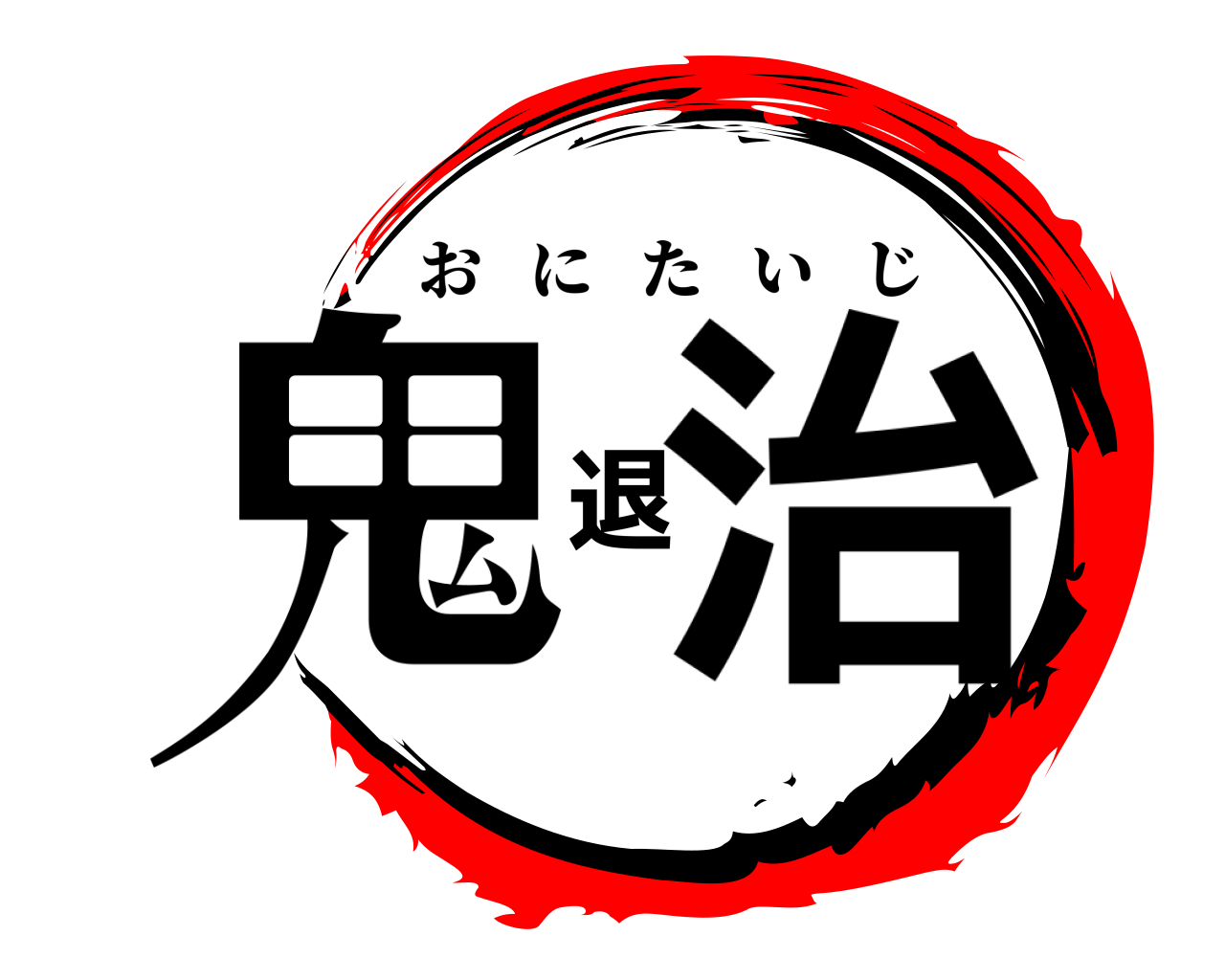 おにたいじ
鬼退治